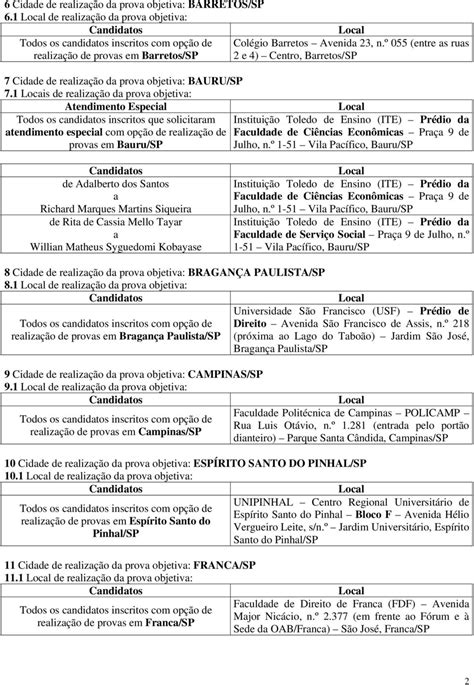 6 Cidade de realização da prova objetiva: BARRETOS/SP
6.1 Local de realização da prova objetiva:

| Candidatos | Local |
|---|---|
| Todos os candidatos inscritos com opção de realização de provas em Barretos/SP | Colégio Barretos – Avenida 23, n.º 055 (entre as ruas 2 e 4) – Centro, Barretos/SP |

7 Cidade de realização da prova objetiva: BAURU/SP
7.1 Locais de realização da prova objetiva:

| Atendimento Especial | Local |
|---|---|
| Todos os candidatos inscritos que solicitaram atendimento especial com opção de realização de provas em Bauru/SP | Instituição Toledo de Ensino (ITE) – Prédio da Faculdade de Ciências Econômicas – Praça 9 de Julho, n.º 1-51 – Vila Pacífico, Bauru/SP |

| Candidatos | Local |
|---|---|
| de Adalberto dos Santos a Richard Marques Martins Siqueira | Instituição Toledo de Ensino (ITE) – Prédio da Faculdade de Ciências Econômicas – Praça 9 de Julho, n.º 1-51 – Vila Pacífico, Bauru/SP |
| de Rita de Cassia Mello Tayar a Willian Matheus Syguedomi Kobayase | Instituição Toledo de Ensino (ITE) – Prédio da Faculdade de Serviço Social – Praça 9 de Julho, n.º 1-51 – Vila Pacífico, Bauru/SP |

8 Cidade de realização da prova objetiva: BRAGANÇA PAULISTA/SP
8.1 Local de realização da prova objetiva:

| Candidatos | Local |
|---|---|
| Todos os candidatos inscritos com opção de realização de provas em Bragança Paulista/SP | Universidade São Francisco (USF) – Prédio de Direito – Avenida São Francisco de Assis, n.º 218 (próxima ao Lago do Taboão) – Jardim São José, Bragança Paulista/SP |

9 Cidade de realização da prova objetiva: CAMPINAS/SP
9.1 Local de realização da prova objetiva:

| Candidatos | Local |
|---|---|
| Todos os candidatos inscritos com opção de realização de provas em Campinas/SP | Faculdade Politécnica de Campinas – POLICAMP – Rua Luis Otávio, n.º 1.281 (entrada pelo portão dianteiro) – Parque Santa Cândida, Campinas/SP |

10 Cidade de realização da prova objetiva: ESPÍRITO SANTO DO PINHAL/SP
10.1 Local de realização da prova objetiva:

| Candidatos | Local |
|---|---|
| Todos os candidatos inscritos com opção de realização de provas em Espírito Santo do Pinhal/SP | UNIPINHAL – Centro Regional Universitário de Espírito Santo do Pinhal – Bloco F – Avenida Hélio Vergueiro Leite, s/n.º – Jardim Universitário, Espírito Santo do Pinhal/SP |

11 Cidade de realização da prova objetiva: FRANCA/SP
11.1 Local de realização da prova objetiva:

| Candidatos | Local |
|---|---|
| Todos os candidatos inscritos com opção de realização de provas em Franca/SP | Faculdade de Direito de Franca (FDF) – Avenida Major Nicácio, n.º 2.377 (em frente ao Fórum e à Sede da OAB/Franca) – São José, Franca/SP |

2